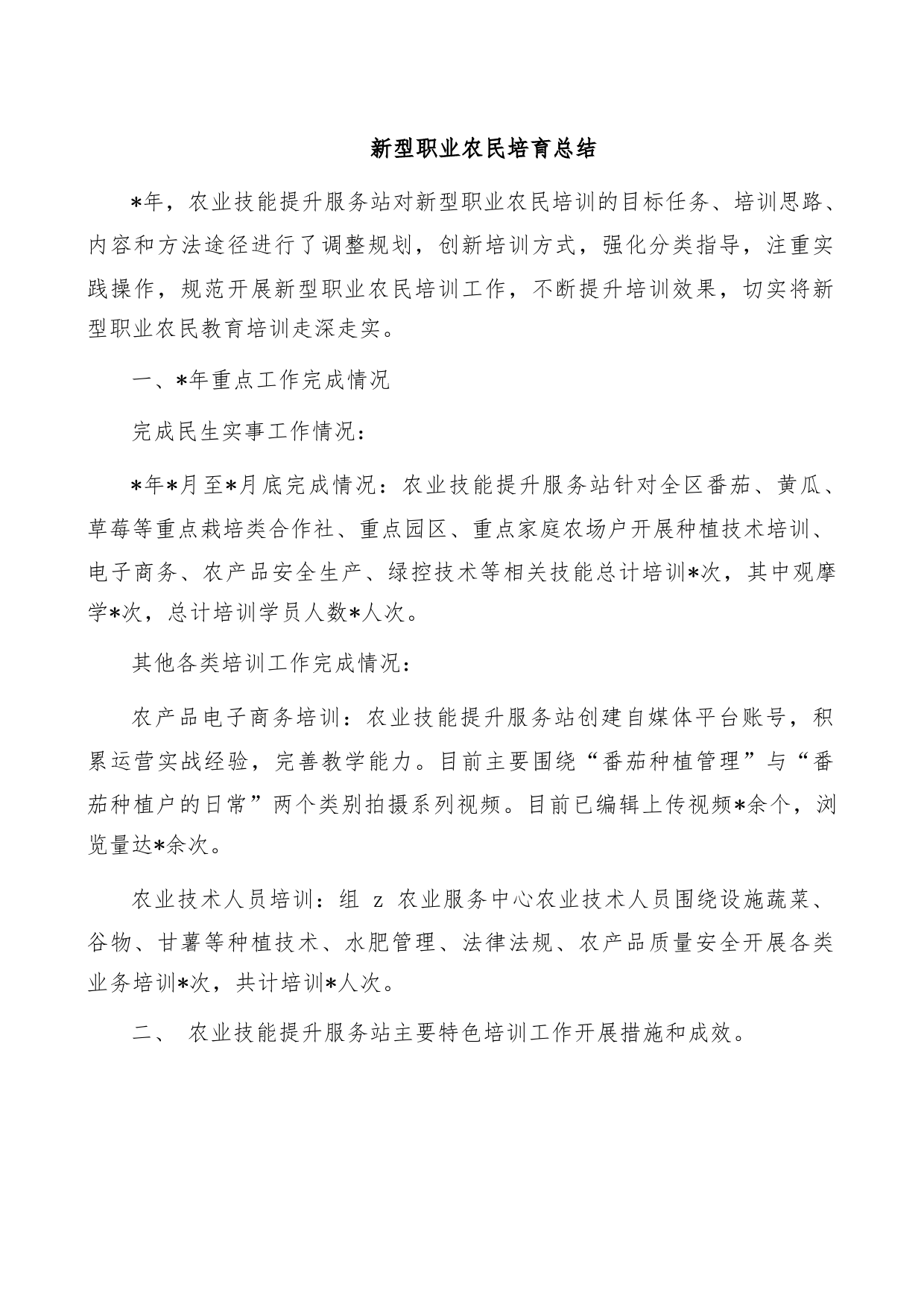 新型职业农民培育总结

*年，农业技能提升服务站对新型职业农民培训的目标任务、培训思路、内容和方法途径进行了调整规划，创新培训方式，强化分类指导，注重实践操作，规范开展新型职业农民培训工作，不断提升培训效果，切实将新型职业农民教育培训走深走实。

一、*年重点工作完成情况

完成民生实事工作情况：

*年*月至*月底完成情况：农业技能提升服务站针对全区番茄、黄瓜、草莓等重点栽培类合作社、重点园区、重点家庭农场户开展种植技术培训、电子商务、农产品安全生产、绿控技术等相关技能总计培训*次，其中观摩学*次，总计培训学员人数*人次。

其他各类培训工作完成情况：

农产品电子商务培训：农业技能提升服务站创建自媒体平台账号，积累运营实战经验，完善教学能力。目前主要围绕“番茄种植管理”与“番茄种植户的日常”两个类别拍摄系列视频。目前已编辑上传视频*余个，浏览量达*余次。

农业技术人员培训：组 z 农业服务中心农业技术人员围绕设施蔬菜、谷物、甘薯等种植技术、水肥管理、法律法规、农产品质量安全开展各类业务培训*次，共计培训*人次。

二、 农业技能提升服务站主要特色培训工作开展措施和成效。